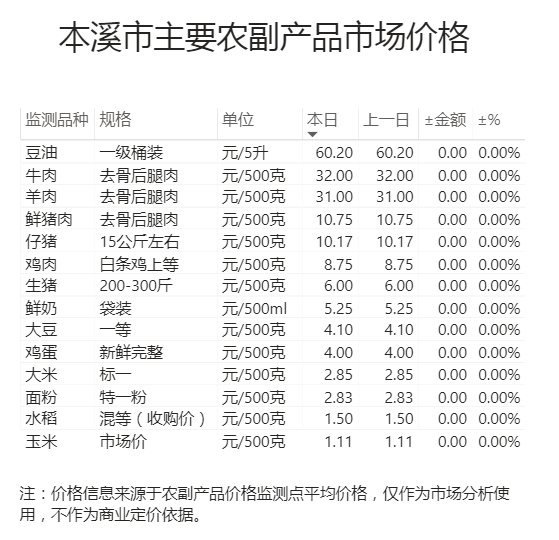 本溪市主要农副产品市场价格

| 监测品种 | 规格 | 单位 | 本日 | 上一日 | ±金额 | ±% |
|---|---|---|---|---|---|---|
| 豆油 | 一级桶装 | 元/5升 | 60.20 | 60.20 | 0.00 | 0.00% |
| 牛肉 | 去骨后腿肉 | 元/500克 | 32.00 | 32.00 | 0.00 | 0.00% |
| 羊肉 | 去骨后腿肉 | 元/500克 | 31.00 | 31.00 | 0.00 | 0.00% |
| 鲜猪肉 | 去骨后腿肉 | 元/500克 | 10.75 | 10.75 | 0.00 | 0.00% |
| 仔猪 | 15公斤左右 | 元/500克 | 10.17 | 10.17 | 0.00 | 0.00% |
| 鸡肉 | 白条鸡上等 | 元/500克 | 8.75 | 8.75 | 0.00 | 0.00% |
| 生猪 | 200-300斤 | 元/500克 | 6.00 | 6.00 | 0.00 | 0.00% |
| 鲜奶 | 袋装 | 元/500ml | 5.25 | 5.25 | 0.00 | 0.00% |
| 大豆 | 一等 | 元/500克 | 4.10 | 4.10 | 0.00 | 0.00% |
| 鸡蛋 | 新鲜完整 | 元/500克 | 4.00 | 4.00 | 0.00 | 0.00% |
| 大米 | 标一 | 元/500克 | 2.85 | 2.85 | 0.00 | 0.00% |
| 面粉 | 特一粉 | 元/500克 | 2.83 | 2.83 | 0.00 | 0.00% |
| 水稻 | 混等（收购价） | 元/500克 | 1.50 | 1.50 | 0.00 | 0.00% |
| 玉米 | 市场价 | 元/500克 | 1.11 | 1.11 | 0.00 | 0.00% |

注：价格信息来源于农副产品价格监测点平均价格，仅作为市场分析使用，不作为商业定价依据。